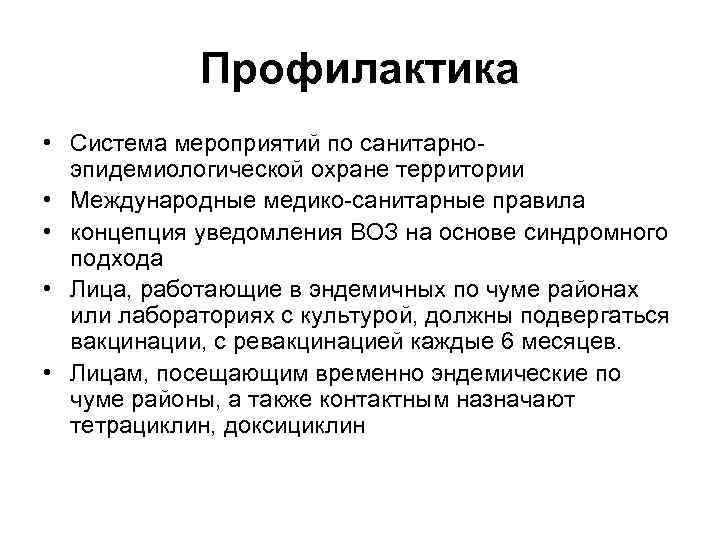 Профилактика

• Система мероприятий по санитарно-эпидемиологической охране территории
• Международные медико-санитарные правила
• концепция уведомления ВОЗ на основе синдромного подхода
• Лица, работающие в эндемичных по чуме районах или лабораториях с культурой, должны подвергаться вакцинации, с ревакцинацией каждые 6 месяцев.
• Лицам, посещающим временно эндемические по чуме районы, а также контактным назначают тетрациклин, доксициклин